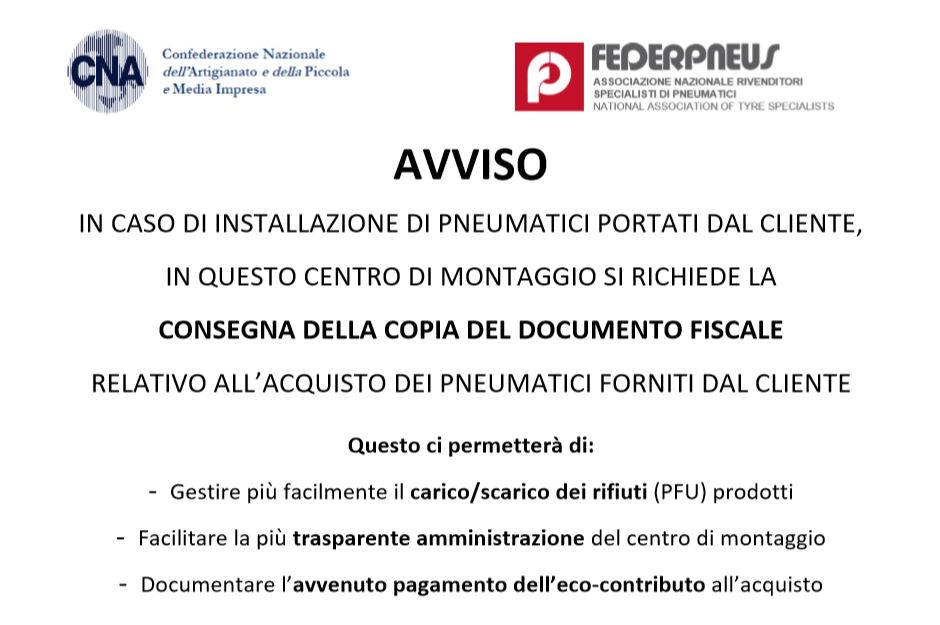 CNA Confederazione Nazionale dell'Artigianato e della Piccola e Media Impresa

FEDERPNEUS
ASSOCIAZIONE NAZIONALE RIVENDITORI SPECIALISTI DI PNEUMATICI
NATIONAL ASSOCIATION OF TYRE SPECIALISTS

AVVISO

IN CASO DI INSTALLAZIONE DI PNEUMATICI PORTATI DAL CLIENTE,

IN QUESTO CENTRO DI MONTAGGIO SI RICHIEDE LA

CONSEGNA DELLA COPIA DEL DOCUMENTO FISCALE

RELATIVO ALL'ACQUISTO DEI PNEUMATICI FORNITI DAL CLIENTE

Questo ci permetterà di:

- Gestire più facilmente il carico/scarico dei rifiuti (PFU) prodotti

- Facilitare la più trasparente amministrazione del centro di montaggio

- Documentare l'avvenuto pagamento dell'eco-contributo all'acquisto